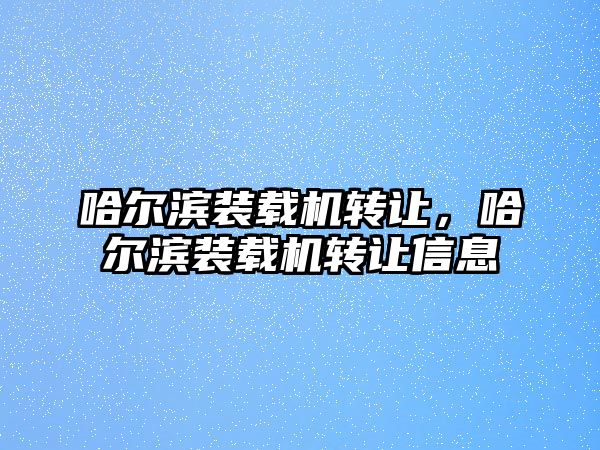 哈尔滨装载机转让，哈尔滨装载机转让信息